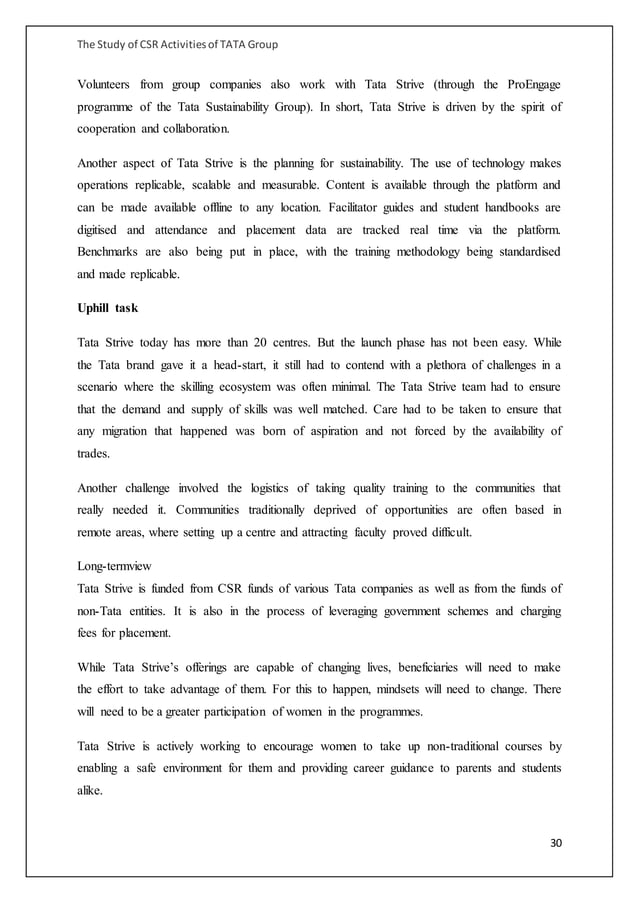 The Study of CSR Activities of TATA Group

Volunteers from group companies also work with Tata Strive (through the ProEngage programme of the Tata Sustainability Group). In short, Tata Strive is driven by the spirit of cooperation and collaboration.

Another aspect of Tata Strive is the planning for sustainability. The use of technology makes operations replicable, scalable and measurable. Content is available through the platform and can be made available offline to any location. Facilitator guides and student handbooks are digitised and attendance and placement data are tracked real time via the platform. Benchmarks are also being put in place, with the training methodology being standardised and made replicable.

Uphill task

Tata Strive today has more than 20 centres. But the launch phase has not been easy. While the Tata brand gave it a head-start, it still had to contend with a plethora of challenges in a scenario where the skilling ecosystem was often minimal. The Tata Strive team had to ensure that the demand and supply of skills was well matched. Care had to be taken to ensure that any migration that happened was born of aspiration and not forced by the availability of trades.

Another challenge involved the logistics of taking quality training to the communities that really needed it. Communities traditionally deprived of opportunities are often based in remote areas, where setting up a centre and attracting faculty proved difficult.

Long-termview
Tata Strive is funded from CSR funds of various Tata companies as well as from the funds of non-Tata entities. It is also in the process of leveraging government schemes and charging fees for placement.

While Tata Strive's offerings are capable of changing lives, beneficiaries will need to make the effort to take advantage of them. For this to happen, mindsets will need to change. There will need to be a greater participation of women in the programmes.

Tata Strive is actively working to encourage women to take up non-traditional courses by enabling a safe environment for them and providing career guidance to parents and students alike.

30